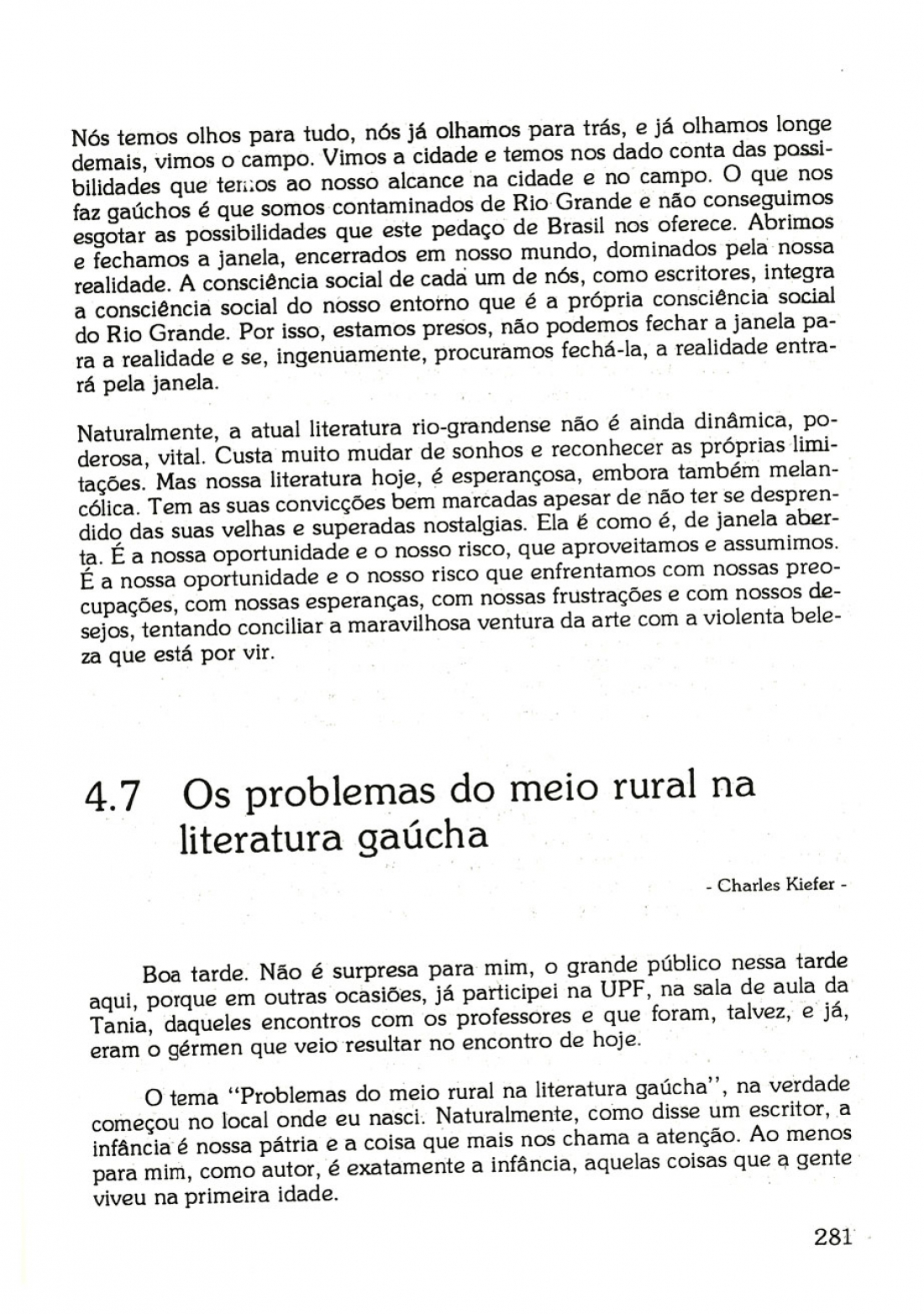 Nós temos olhos para tudo, nós já olhamos para trás, e já olhamos longe demais, vimos o campo. Vimos a cidade e temos nos dado conta das possibilidades que temos ao nosso alcance na cidade e no campo. O que nos faz gaúchos é que somos contaminados de Rio Grande e não conseguimos esgotar as possibilidades que este pedaço de Brasil nos oferece. Abrimos e fechamos a janela, encerrados em nosso mundo, dominados pela nossa realidade. A consciência social de cada um de nós, como escritores, integra a consciência social do nosso entorno que é a própria consciência social do Rio Grande. Por isso, estamos presos, não podemos fechar a janela para a realidade e se, ingenuamente, procuramos fechá-la, a realidade entrará pela janela.

Naturalmente, a atual literatura rio-grandense não é ainda dinâmica, poderosa, vital. Custa muito mudar de sonhos e reconhecer as próprias limitações. Mas nossa literatura hoje, é esperançosa, embora também melancólica. Tem as suas convicções bem marcadas apesar de não ter se desprendido das suas velhas e superadas nostalgias. Ela é como é, de janela aberta. É a nossa oportunidade e o nosso risco, que aproveitamos e assumimos. É a nossa oportunidade e o nosso risco que enfrentamos com nossas preocupações, com nossas esperanças, com nossas frustrações e com nossos desejos, tentando conciliar a maravilhosa ventura da arte com a violenta beleza que está por vir.

4.7 Os problemas do meio rural na literatura gaúcha

- Charles Kiefer -

Boa tarde. Não é surpresa para mim, o grande público nessa tarde aqui, porque em outras ocasiões, já participei na UPF, na sala de aula da Tania, daqueles encontros com os professores e que foram, talvez, e já, eram o gérmen que veio resultar no encontro de hoje.

O tema "Problemas do meio rural na literatura gaúcha", na verdade começou no local onde eu nasci. Naturalmente, como disse um escritor, a infância é nossa pátria e a coisa que mais nos chama a atenção. Ao menos para mim, como autor, é exatamente a infância, aquelas coisas que a gente viveu na primeira idade.

281